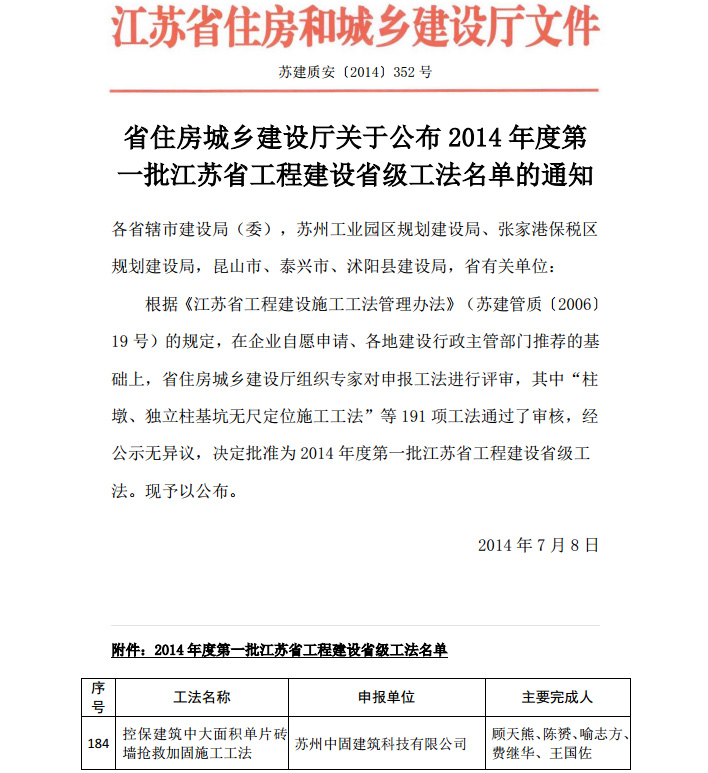 江苏省住房和城乡建设厅文件

苏建质安〔2014〕352 号

省住房城乡建设厅关于公布 2014 年度第一批江苏省工程建设省级工法名单的通知

各省辖市建设局（委），苏州工业园区规划建设局、张家港保税区规划建设局，昆山市、泰兴市、沭阳县建设局，省有关单位：

根据《江苏省工程建设施工工法管理办法》（苏建管质〔2006〕19 号）的规定，在企业自愿申请、各地建设行政主管部门推荐的基础上，省住房城乡建设厅组织专家对申报工法进行评审，其中“柱墩、独立柱基坑无尺定位施工工法”等 191 项工法通过了审核，经公示无异议，决定批准为 2014 年度第一批江苏省工程建设省级工法。现予以公布。

2014 年 7 月 8 日

附件：2014 年度第一批江苏省工程建设省级工法名单

| 序号 | 工法名称 | 申报单位 | 主要完成人 |
|---|---|---|---|
| 184 | 控保建筑中大面积单片砖墙抢救加固施工工法 | 苏州中固建筑科技有限公司 | 顾天熊、陈赟、喻志方、费继华、王国佐 |